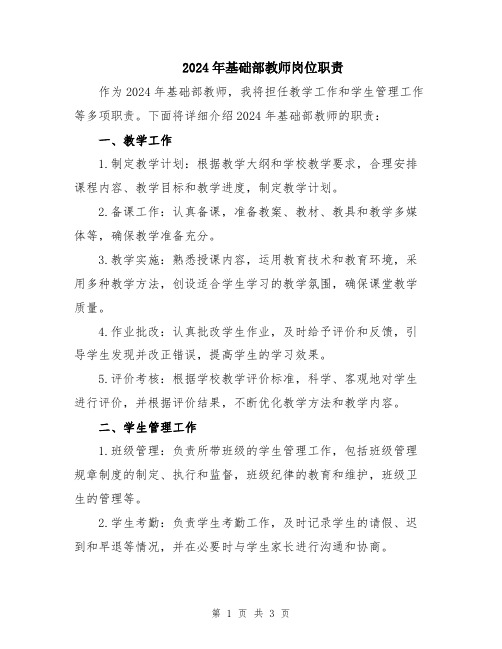 2024年基础部教师岗位职责

作为2024年基础部教师，我将担任教学工作和学生管理工作等多项职责。下面将详细介绍2024年基础部教师的职责：

一、教学工作

1.制定教学计划：根据教学大纲和学校教学要求，合理安排课程内容、教学目标和教学进度，制定教学计划。

2.备课工作：认真备课，准备教案、教材、教具和教学多媒体等，确保教学准备充分。

3.教学实施：熟悉授课内容，运用教育技术和教育环境，采用多种教学方法，创设适合学生学习的教学氛围，确保课堂教学质量。

4.作业批改：认真批改学生作业，及时给予评价和反馈，引导学生发现并改正错误，提高学生的学习效果。

5.评价考核：根据学校教学评价标准，科学、客观地对学生进行评价，并根据评价结果，不断优化教学方法和教学内容。

二、学生管理工作

1.班级管理：负责所带班级的学生管理工作，包括班级管理规章制度的制定、执行和监督，班级纪律的教育和维护，班级卫生的管理等。

2.学生考勤：负责学生考勤工作，及时记录学生的请假、迟到和早退等情况，并在必要时与学生家长进行沟通和协商。

第 1 页 共 3 页